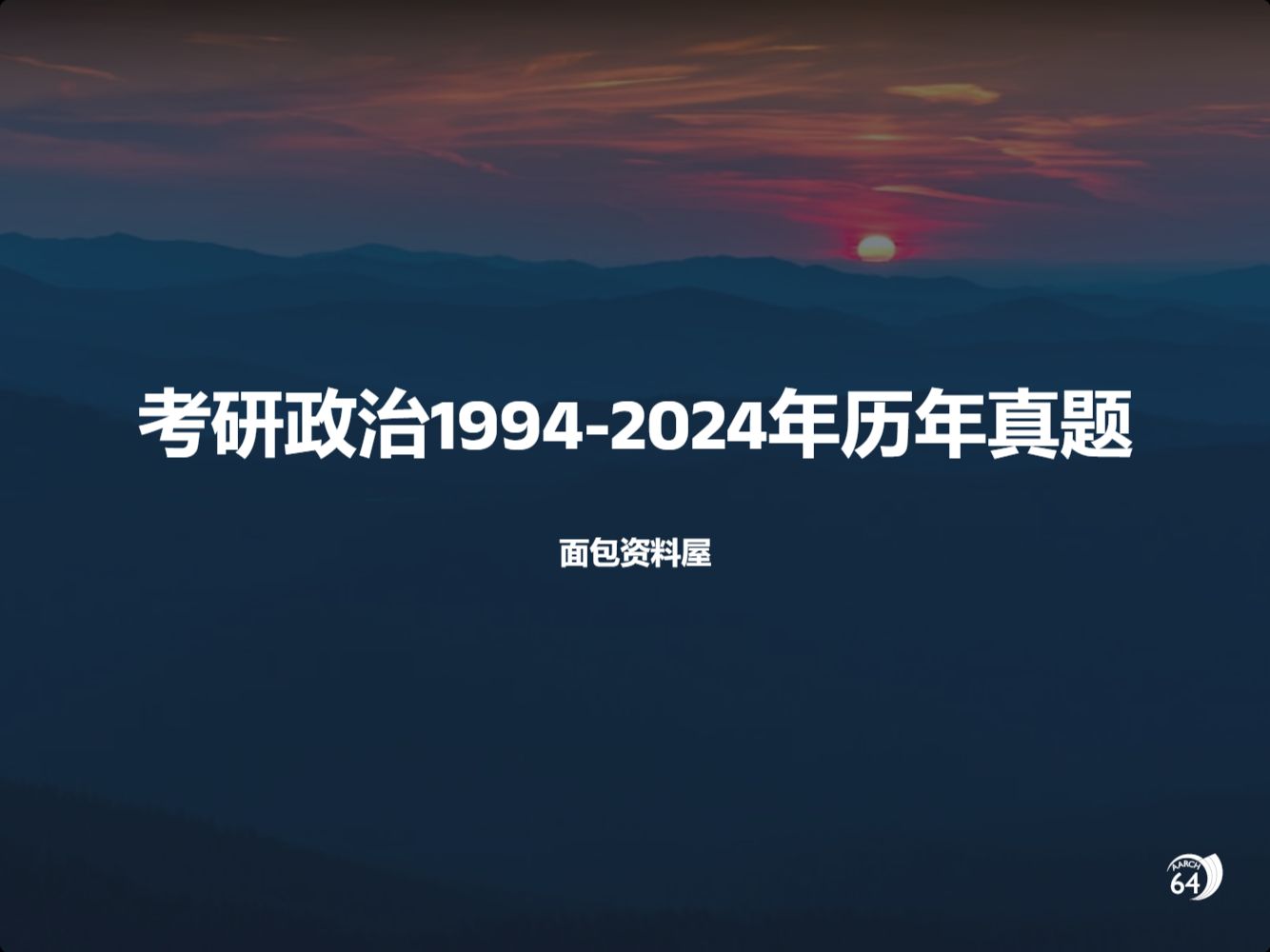 考研政治1994-2024年历年真题

面包资料屋

AARCH 64